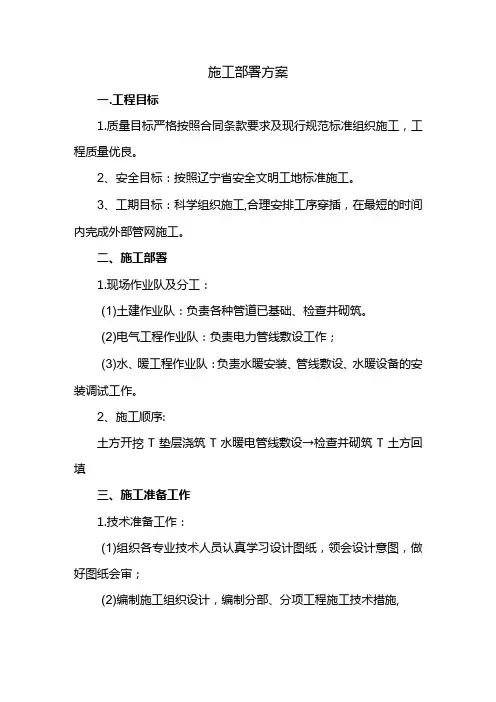 施工部署方案

一.工程目标

1.质量目标严格按照合同条款要求及现行规范标准组织施工，工程质量优良。

2、安全目标：按照辽宁省安全文明工地标准施工。

3、工期目标：科学组织施工,合理安排工序穿插，在最短的时间内完成外部管网施工。

二、施工部署

1.现场作业队及分工：

(1)土建作业队：负责各种管道已基础、检查井砌筑。

(2)电气工程作业队：负责电力管线敷设工作；

(3)水、暖工程作业队：负责水暖安装、管线敷设、水暖设备的安装调试工作。

2、施工顺序:

土方开挖 T 垫层浇筑 T 水暖电管线敷设→检查井砌筑 T 土方回填

三、施工准备工作

1.技术准备工作：

(1)组织各专业技术人员认真学习设计图纸，领会设计意图，做好图纸会审；

(2)编制施工组织设计，编制分部、分项工程施工技术措施,